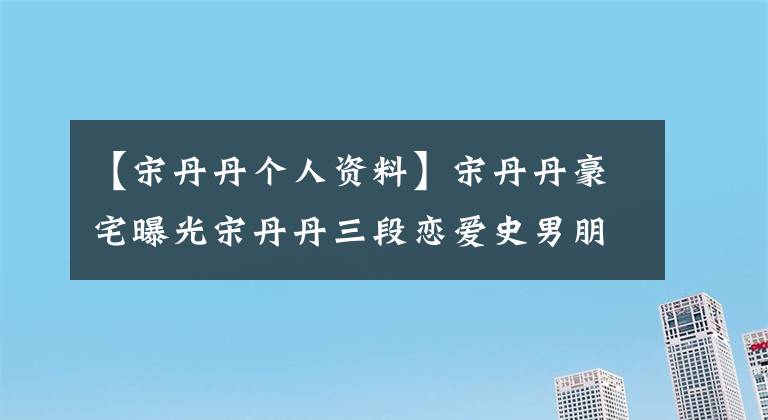 【宋丹丹个人资料】宋丹丹豪宅曝光宋丹丹三段恋爱史男朋